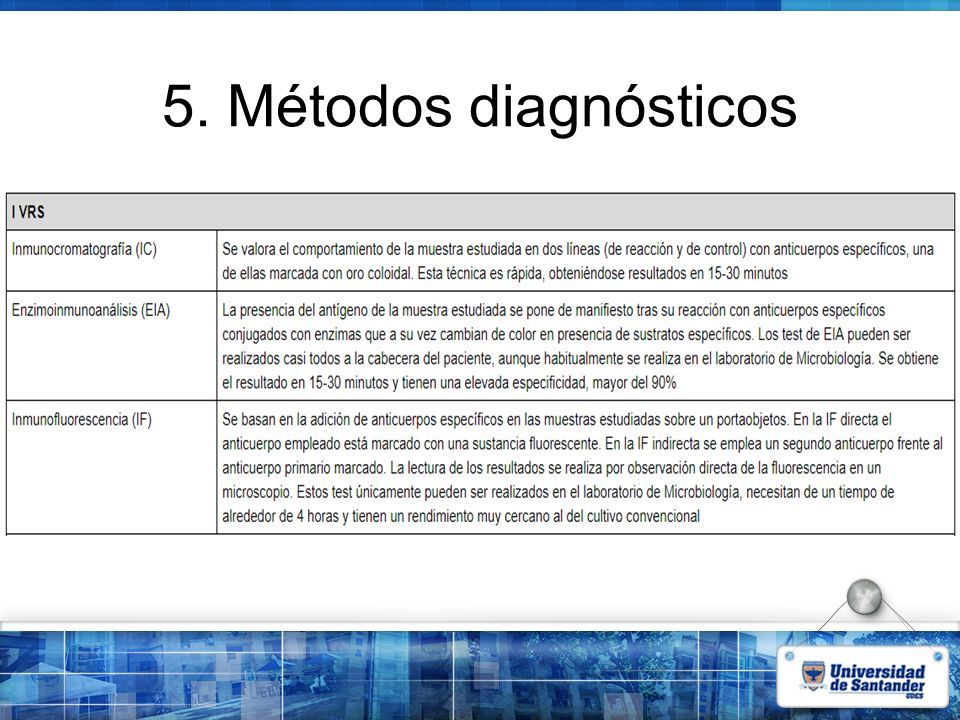 5. Métodos diagnósticos

| I VRS | |
|---|---|
| Inmunocromatografía (IC) | Se valora el comportamiento de la muestra estudiada en dos líneas (de reacción y de control) con anticuerpos específicos, una de ellas marcada con oro coloidal. Esta técnica es rápida, obteniéndose resultados en 15-30 minutos |
| Enzimoinmunoanálisis (EIA) | La presencia del antígeno de la muestra estudiada se pone de manifiesto tras su reacción con anticuerpos específicos conjugados con enzimas que a su vez cambian de color en presencia de sustratos específicos. Los test de EIA pueden ser realizados casi todos a la cabecera del paciente, aunque habitualmente se realiza en el laboratorio de Microbiología. Se obtiene el resultado en 15-30 minutos y tienen una elevada especificidad, mayor del 90% |
| Inmunofluorescencia (IF) | Se basan en la adición de anticuerpos específicos en las muestras estudiadas sobre un portaobjetos. En la IF directa el anticuerpo empleado está marcado con una sustancia fluorescente. En la IF indirecta se emplea un segundo anticuerpo frente al anticuerpo primario marcado. La lectura de los resultados se realiza por observación directa de la fluorescencia en un microscopio. Estos test únicamente pueden ser realizados en el laboratorio de Microbiología, necesitan de un tiempo de alrededor de 4 horas y tienen un rendimiento muy cercano al del cultivo convencional |

Universidad de Santander UDES